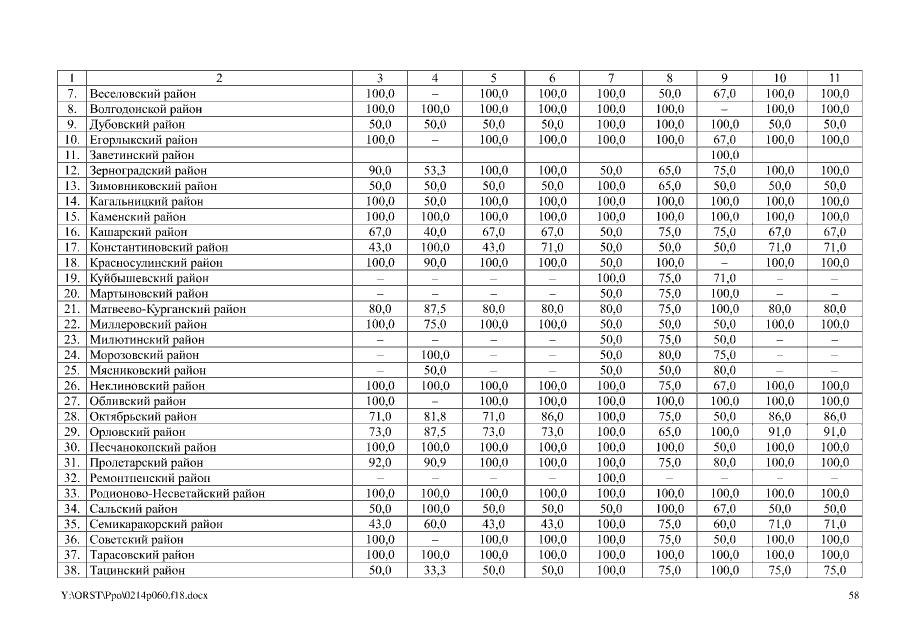 | 1 | 2 | 3 | 4 | 5 | 6 | 7 | 8 | 9 | 10 | 11 |
|---|---|---|---|---|---|---|---|---|---|---|
| 7. | Веселовский район | 100,0 | – | 100,0 | 100,0 | 100,0 | 50,0 | 67,0 | 100,0 | 100,0 |
| 8. | Волгодонской район | 100,0 | 100,0 | 100,0 | 100,0 | 100,0 | 100,0 | – | 100,0 | 100,0 |
| 9. | Дубовский район | 50,0 | 50,0 | 50,0 | 50,0 | 100,0 | 100,0 | 100,0 | 50,0 | 50,0 |
| 10. | Егорлыкский район | 100,0 | – | 100,0 | 100,0 | 100,0 | 100,0 | 67,0 | 100,0 | 100,0 |
| 11. | Заветинский район |  |  |  |  |  |  | 100,0 |  |  |
| 12. | Зерноградский район | 90,0 | 53,3 | 100,0 | 100,0 | 50,0 | 65,0 | 75,0 | 100,0 | 100,0 |
| 13. | Зимовниковский район | 50,0 | 50,0 | 50,0 | 50,0 | 100,0 | 65,0 | 50,0 | 50,0 | 50,0 |
| 14. | Кагальницкий район | 100,0 | 50,0 | 100,0 | 100,0 | 100,0 | 100,0 | 100,0 | 100,0 | 100,0 |
| 15. | Каменский район | 100,0 | 100,0 | 100,0 | 100,0 | 100,0 | 100,0 | 100,0 | 100,0 | 100,0 |
| 16. | Кашарский район | 67,0 | 40,0 | 67,0 | 67,0 | 50,0 | 75,0 | 75,0 | 67,0 | 67,0 |
| 17. | Константиновский район | 43,0 | 100,0 | 43,0 | 71,0 | 50,0 | 50,0 | 50,0 | 71,0 | 71,0 |
| 18. | Красносулинский район | 100,0 | 90,0 | 100,0 | 100,0 | 50,0 | 100,0 | – | 100,0 | 100,0 |
| 19. | Куйбышевский район | – | – | – | – | 100,0 | 75,0 | 71,0 | – | – |
| 20. | Мартыновский район | – | – | – | – | 50,0 | 75,0 | 100,0 | – | – |
| 21. | Матвеево-Курганский район | 80,0 | 87,5 | 80,0 | 80,0 | 80,0 | 75,0 | 100,0 | 80,0 | 80,0 |
| 22. | Миллеровский район | 100,0 | 75,0 | 100,0 | 100,0 | 50,0 | 50,0 | 50,0 | 100,0 | 100,0 |
| 23. | Милютинский район | – | – | – | – | 50,0 | 75,0 | 50,0 | – | – |
| 24. | Морозовский район | – | 100,0 | – | – | 50,0 | 80,0 | 75,0 | – | – |
| 25. | Мясниковский район | – | 50,0 | – | – | 50,0 | 50,0 | 80,0 | – | – |
| 26. | Неклиновский район | 100,0 | 100,0 | 100,0 | 100,0 | 100,0 | 75,0 | 67,0 | 100,0 | 100,0 |
| 27. | Обливский район | 100,0 | – | 100,0 | 100,0 | 100,0 | 100,0 | 100,0 | 100,0 | 100,0 |
| 28. | Октябрьский район | 71,0 | 81,8 | 71,0 | 86,0 | 100,0 | 75,0 | 50,0 | 86,0 | 86,0 |
| 29. | Орловский район | 73,0 | 87,5 | 73,0 | 73,0 | 100,0 | 65,0 | 100,0 | 91,0 | 91,0 |
| 30. | Песчанокопский район | 100,0 | 100,0 | 100,0 | 100,0 | 100,0 | 100,0 | 50,0 | 100,0 | 100,0 |
| 31. | Пролетарский район | 92,0 | 90,9 | 100,0 | 100,0 | 100,0 | 75,0 | 80,0 | 100,0 | 100,0 |
| 32. | Ремонтненский район | – | – | – | – | 100,0 | – | – | – | – |
| 33. | Родионово-Несветайский район | 100,0 | 100,0 | 100,0 | 100,0 | 100,0 | 100,0 | 100,0 | 100,0 | 100,0 |
| 34. | Сальский район | 50,0 | 100,0 | 50,0 | 50,0 | 50,0 | 100,0 | 67,0 | 50,0 | 50,0 |
| 35. | Семикаракорский район | 43,0 | 60,0 | 43,0 | 43,0 | 100,0 | 75,0 | 60,0 | 71,0 | 71,0 |
| 36. | Советский район | 100,0 | – | 100,0 | 100,0 | 100,0 | 75,0 | 50,0 | 100,0 | 100,0 |
| 37. | Тарасовский район | 100,0 | 100,0 | 100,0 | 100,0 | 100,0 | 100,0 | 100,0 | 100,0 | 100,0 |
| 38. | Тацинский район | 50,0 | 33,3 | 50,0 | 50,0 | 100,0 | 75,0 | 100,0 | 75,0 | 75,0 |

Y:\ORST\Ppo\0214p060.f18.docx 58